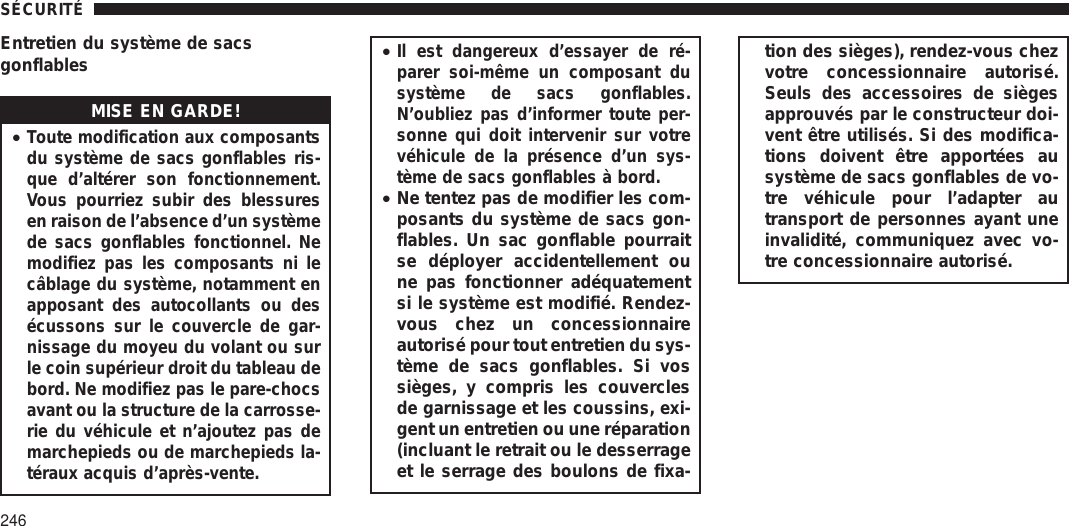 SÉCURITÉ

Entretien du système de sacs gonflables

MISE EN GARDE!

• Toute modification aux composants du système de sacs gonflables risque d'altérer son fonctionnement. Vous pourriez subir des blessures en raison de l'absence d'un système de sacs gonflables fonctionnel. Ne modifiez pas les composants ni le câblage du système, notamment en apposant des autocollants ou des écussons sur le couvercle de garnissage du moyeu du volant ou sur le coin supérieur droit du tableau de bord. Ne modifiez pas le pare-chocs avant ou la structure de la carrosserie du véhicule et n'ajoutez pas de marchepieds ou de marchepieds latéraux acquis d'après-vente.

• Il est dangereux d'essayer de réparer soi-même un composant du système de sacs gonflables. N'oubliez pas d'informer toute personne qui doit intervenir sur votre véhicule de la présence d'un système de sacs gonflables à bord.

• Ne tentez pas de modifier les composants du système de sacs gonflables. Un sac gonflable pourrait se déployer accidentellement ou ne pas fonctionner adéquatement si le système est modifié. Rendez-vous chez un concessionnaire autorisé pour tout entretien du système de sacs gonflables. Si vos sièges, y compris les couvercles de garnissage et les coussins, exigent un entretien ou une réparation (incluant le retrait ou le desserrage et le serrage des boulons de fixation des sièges), rendez-vous chez votre concessionnaire autorisé. Seuls des accessoires de sièges approuvés par le constructeur doivent être utilisés. Si des modifications doivent être apportées au système de sacs gonflables de votre véhicule pour l'adapter au transport de personnes ayant une invalidité, communiquez avec votre concessionnaire autorisé.

246